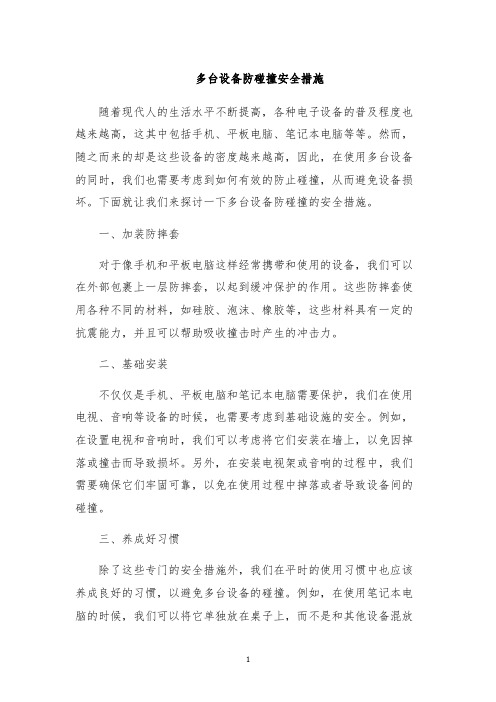 多台设备防碰撞安全措施

随着现代人的生活水平不断提高，各种电子设备的普及程度也越来越高，这其中包括手机、平板电脑、笔记本电脑等等。然而，随之而来的却是这些设备的密度越来越高，因此，在使用多台设备的同时，我们也需要考虑到如何有效的防止碰撞，从而避免设备损坏。下面就让我们来探讨一下多台设备防碰撞的安全措施。

一、加装防摔套

对于像手机和平板电脑这样经常携带和使用的设备，我们可以在外部包裹上一层防摔套，以起到缓冲保护的作用。这些防摔套使用各种不同的材料，如硅胶、泡沫、橡胶等，这些材料具有一定的抗震能力，并且可以帮助吸收撞击时产生的冲击力。

二、基础安装

不仅仅是手机、平板电脑和笔记本电脑需要保护，我们在使用电视、音响等设备的时候，也需要考虑到基础设施的安全。例如，在设置电视和音响时，我们可以考虑将它们安装在墙上，以免因掉落或撞击而导致损坏。另外，在安装电视架或音响的过程中，我们需要确保它们牢固可靠，以免在使用过程中掉落或者导致设备间的碰撞。

三、养成好习惯

除了这些专门的安全措施外，我们在平时的使用习惯中也应该养成良好的习惯，以避免多台设备的碰撞。例如，在使用笔记本电脑的时候，我们可以将它单独放在桌子上，而不是和其他设备混放

1